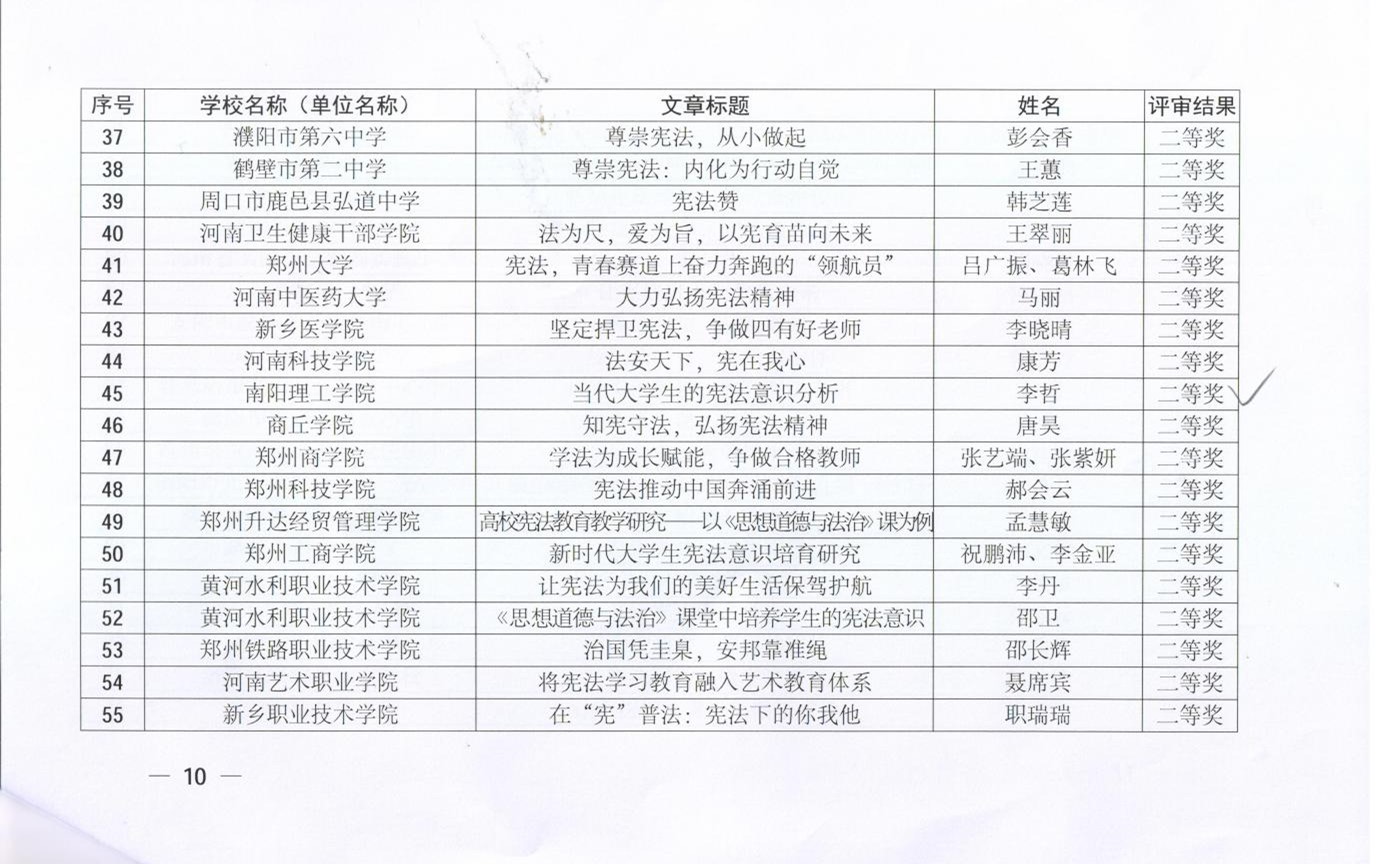 | 序号 | 学校名称（单位名称） | 文章标题 | 姓名 | 评审结果 |
|---|---|---|---|---|
| 37 | 濮阳市第六中学 | 尊崇宪法，从小做起 | 彭会香 | 二等奖 |
| 38 | 鹤壁市第二中学 | 尊崇宪法：内化为行动自觉 | 王蕙 | 二等奖 |
| 39 | 周口市鹿邑县弘道中学 | 宪法赞 | 韩芝莲 | 二等奖 |
| 40 | 河南卫生健康干部学院 | 法为尺，爱为旨，以宪育苗向未来 | 王翠丽 | 二等奖 |
| 41 | 郑州大学 | 宪法，青春赛道上奋力奔跑的“领航员” | 吕广振、葛林飞 | 二等奖 |
| 42 | 河南中医药大学 | 大力弘扬宪法精神 | 马丽 | 二等奖 |
| 43 | 新乡医学院 | 坚定捍卫宪法，争做四有好老师 | 李晓晴 | 二等奖 |
| 44 | 河南科技学院 | 法安天下，宪在我心 | 康芳 | 二等奖 |
| 45 | 南阳理工学院 | 当代大学生的宪法意识分析 | 李哲 | 二等奖 |
| 46 | 商丘学院 | 知宪守法，弘扬宪法精神 | 唐昊 | 二等奖 |
| 47 | 郑州商学院 | 学法为成长赋能，争做合格教师 | 张艺端、张紫妍 | 二等奖 |
| 48 | 郑州科技学院 | 宪法推动中国奔涌前进 | 郝会云 | 二等奖 |
| 49 | 郑州升达经贸管理学院 | 高校宪法教育教学研究——以《思想道德与法治》课为例 | 孟慧敏 | 二等奖 |
| 50 | 郑州工商学院 | 新时代大学生宪法意识培育研究 | 祝鹏沛、李金亚 | 二等奖 |
| 51 | 黄河水利职业技术学院 | 让宪法为我们的美好生活保驾护航 | 李丹 | 二等奖 |
| 52 | 黄河水利职业技术学院 | 《思想道德与法治》课堂中培养学生的宪法意识 | 邵卫 | 二等奖 |
| 53 | 郑州铁路职业技术学院 | 治国凭圭臬，安邦靠准绳 | 邵长辉 | 二等奖 |
| 54 | 河南艺术职业学院 | 将宪法学习教育融入艺术教育体系 | 聂席宾 | 二等奖 |
| 55 | 新乡职业技术学院 | 在“宪”普法：宪法下的你我他 | 职瑞瑞 | 二等奖 |

— 10 —